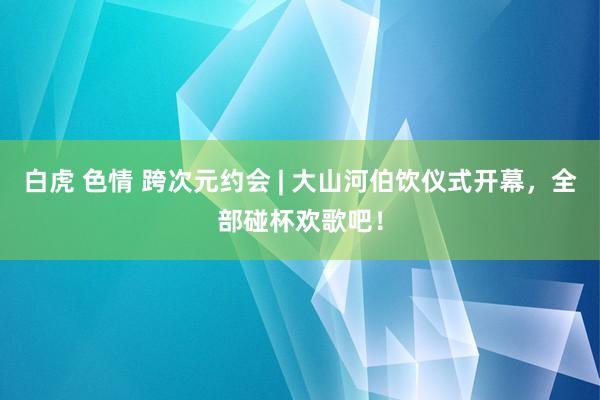 白虎 色情 跨次元约会 | 大山河伯饮仪式开幕，全部碰杯欢歌吧！